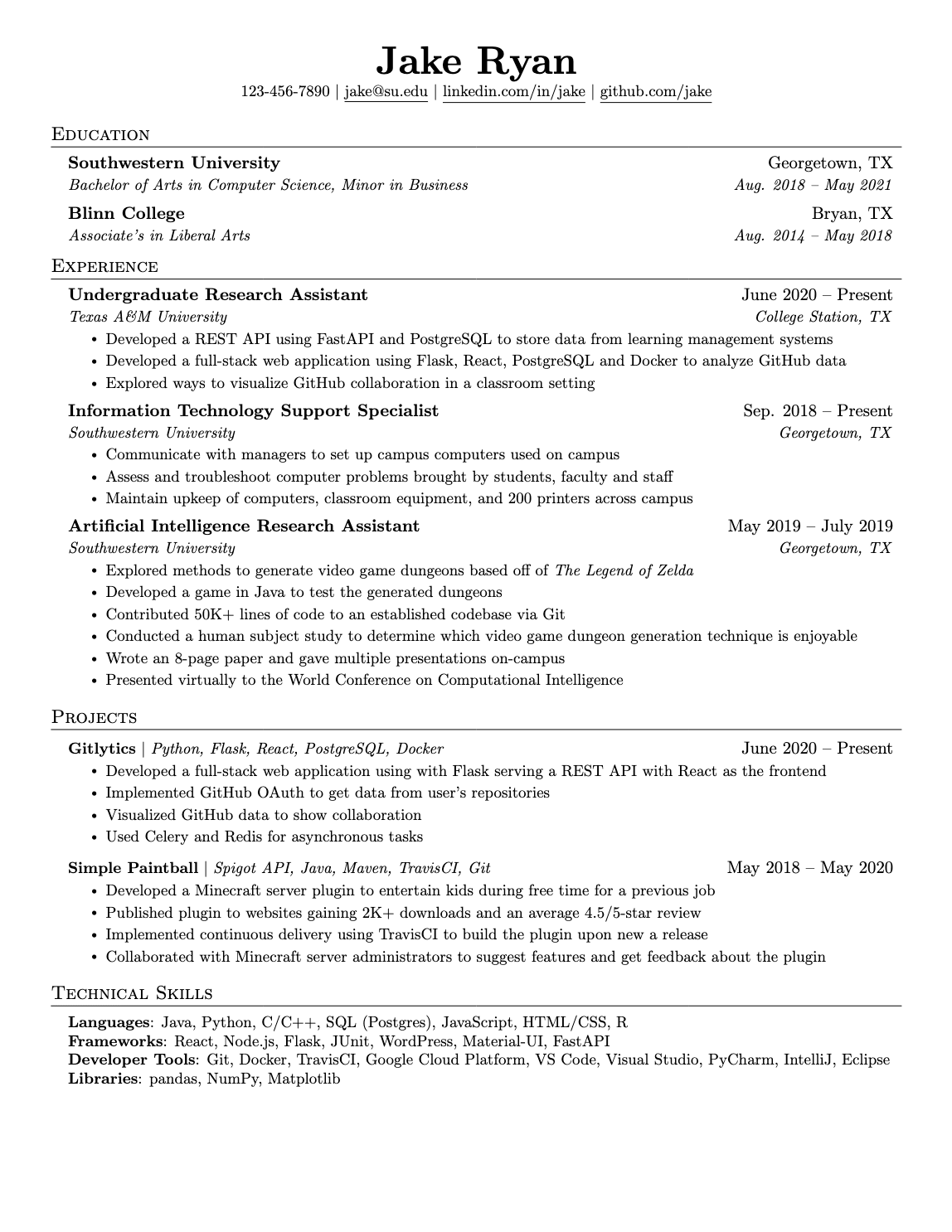 Jake Ryan
123-456-7890 | jake@su.edu | linkedin.com/in/jake | github.com/jake

Education

Southwestern University
Georgetown, TX
Bachelor of Arts in Computer Science, Minor in Business
Aug. 2018 – May 2021

Blinn College
Bryan, TX
Associate's in Liberal Arts
Aug. 2014 – May 2018

Experience

Undergraduate Research Assistant
June 2020 – Present
Texas A&M University
College Station, TX
• Developed a REST API using FastAPI and PostgreSQL to store data from learning management systems
• Developed a full-stack web application using Flask, React, PostgreSQL and Docker to analyze GitHub data
• Explored ways to visualize GitHub collaboration in a classroom setting

Information Technology Support Specialist
Sep. 2018 – Present
Southwestern University
Georgetown, TX
• Communicate with managers to set up campus computers used on campus
• Assess and troubleshoot computer problems brought by students, faculty and staff
• Maintain upkeep of computers, classroom equipment, and 200 printers across campus

Artificial Intelligence Research Assistant
May 2019 – July 2019
Southwestern University
Georgetown, TX
• Explored methods to generate video game dungeons based off of The Legend of Zelda
• Developed a game in Java to test the generated dungeons
• Contributed 50K+ lines of code to an established codebase via Git
• Conducted a human subject study to determine which video game dungeon generation technique is enjoyable
• Wrote an 8-page paper and gave multiple presentations on-campus
• Presented virtually to the World Conference on Computational Intelligence

Projects

Gitlytics | Python, Flask, React, PostgreSQL, Docker
June 2020 – Present
• Developed a full-stack web application using with Flask serving a REST API with React as the frontend
• Implemented GitHub OAuth to get data from user's repositories
• Visualized GitHub data to show collaboration
• Used Celery and Redis for asynchronous tasks

Simple Paintball | Spigot API, Java, Maven, TravisCI, Git
May 2018 – May 2020
• Developed a Minecraft server plugin to entertain kids during free time for a previous job
• Published plugin to websites gaining 2K+ downloads and an average 4.5/5-star review
• Implemented continuous delivery using TravisCI to build the plugin upon new a release
• Collaborated with Minecraft server administrators to suggest features and get feedback about the plugin

Technical Skills

Languages: Java, Python, C/C++, SQL (Postgres), JavaScript, HTML/CSS, R
Frameworks: React, Node.js, Flask, JUnit, WordPress, Material-UI, FastAPI
Developer Tools: Git, Docker, TravisCI, Google Cloud Platform, VS Code, Visual Studio, PyCharm, IntelliJ, Eclipse
Libraries: pandas, NumPy, Matplotlib